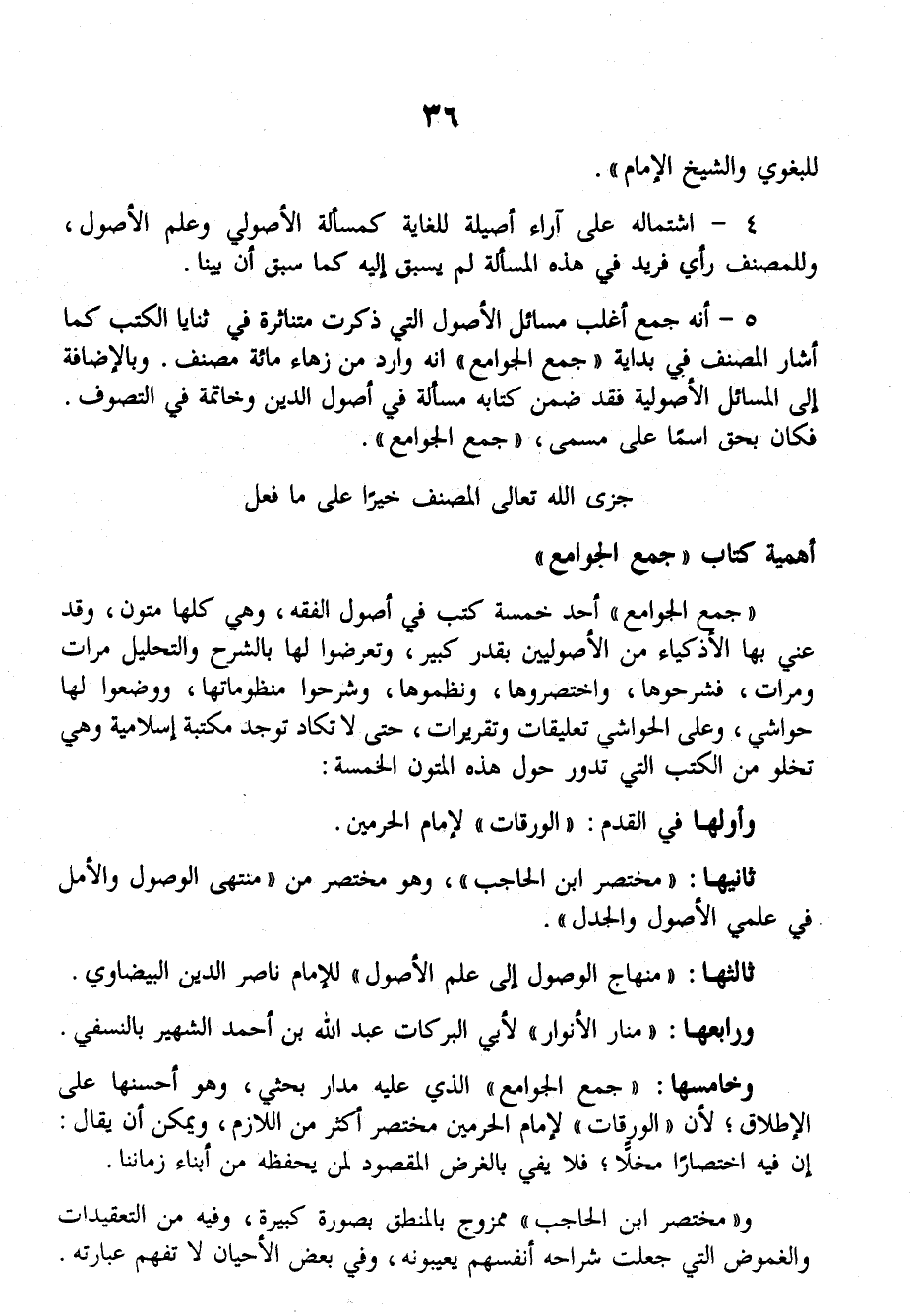 ٣٦

للبغوي والشيخ الإمام » .

٤ - اشتماله على آراء أصيلة للغاية كمسألة الأصولي وعلم الأصول ، وللمصنف رأي فريد في هذه المسألة لم يسبق إليه كما سبق أن بينا .

٥ - أنه جمع أغلب مسائل الأصول التي ذكرت متناثرة في ثنايا الكتب كما أشار المصنف في بداية « جمع الجوامع » انه وارد من زهاء مائة مصنف . وبالإضافة إلى المسائل الأصولية فقد ضمن كتابه مسألة في أصول الدين وخاتمة في التصوف . فكان بحق اسمًا على مسمى ، « جمع الجوامع » .

جزى الله تعالى المصنف خيرًا على ما فعل

أهمية كتاب « جمع الجوامع »

« جمع الجوامع » أحد خمسة كتب في أصول الفقه ، وهي كلها متون ، وقد عني بها الأذكياء من الأصوليين بقدر كبير ، وتعرضوا لها بالشرح والتحليل مرات ومرات ، فشرحوها ، واختصروها ، ونظموها ، وشرحوا منظوماتها ، ووضعوا لها حواشي ، وعلى الحواشي تعليقات وتقريرات ، حتى لا تكاد توجد مكتبة إسلامية وهي تخلو من الكتب التي تدور حول هذه المتون الخمسة :

وأولها في القدم : « الورقات » لإمام الحرمين .

ثانيها : « مختصر ابن الحاجب » ، وهو مختصر من « منتهى الوصول والأمل في علمي الأصول والجدل » .

ثالثها : « منهاج الوصول إلى علم الأصول » للإمام ناصر الدين البيضاوي .

ورابعها : « منار الأنوار » لأبي البركات عبد الله بن أحمد الشهير بالنسفي .

وخامسها : « جمع الجوامع » الذي عليه مدار بحثي ، وهو أحسنها على الإطلاق ؛ لأن « الورقات » لإمام الحرمين مختصر أكثر من اللازم ، ويمكن أن يقال : إن فيه اختصارًا مخلًا ؛ فلا يفي بالغرض المقصود لمن يحفظه من أبناء زماننا .

و« مختصر ابن الحاجب » ممزوج بالمنطق بصورة كبيرة ، وفيه من التعقيدات والغموض التي جعلت شراحه أنفسهم يعيبونه ، وفي بعض الأحيان لا تفهم عبارته .